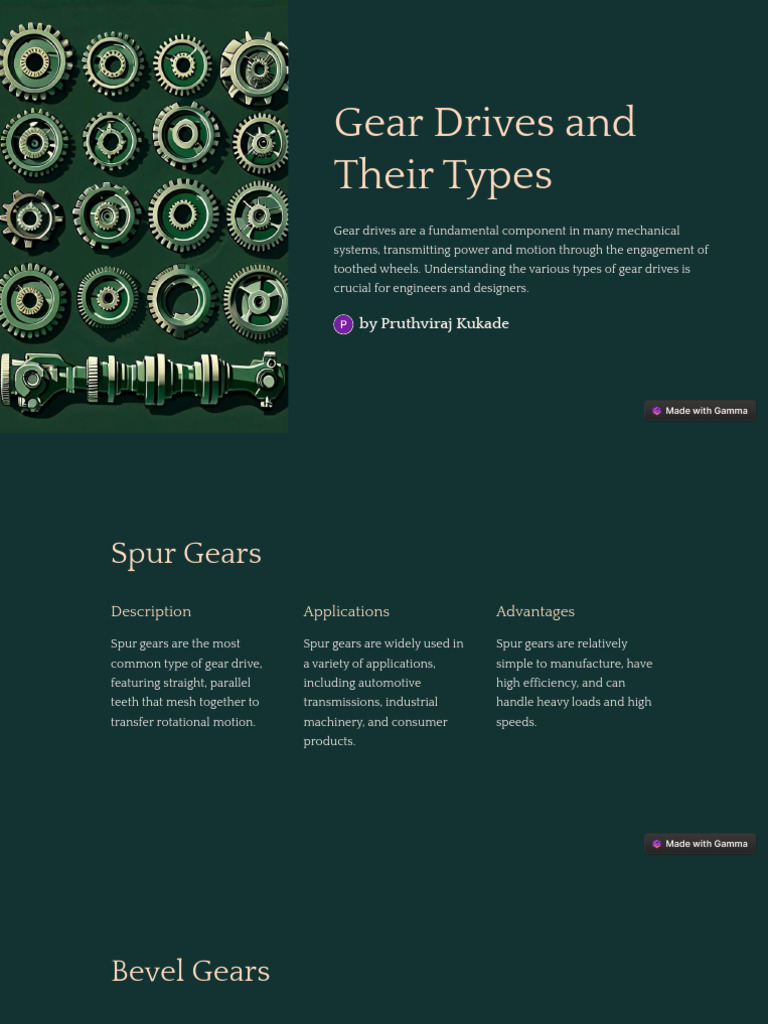 Gear Drives and Their Types

Gear drives are a fundamental component in many mechanical systems, transmitting power and motion through the engagement of toothed wheels. Understanding the various types of gear drives is crucial for engineers and designers.

P by Pruthviraj Kukade

Made with Gamma

Spur Gears

Description

Spur gears are the most common type of gear drive, featuring straight, parallel teeth that mesh together to transfer rotational motion.

Applications

Spur gears are widely used in a variety of applications, including automotive transmissions, industrial machinery, and consumer products.

Advantages

Spur gears are relatively simple to manufacture, have high efficiency, and can handle heavy loads and high speeds.

Made with Gamma

Bevel Gears